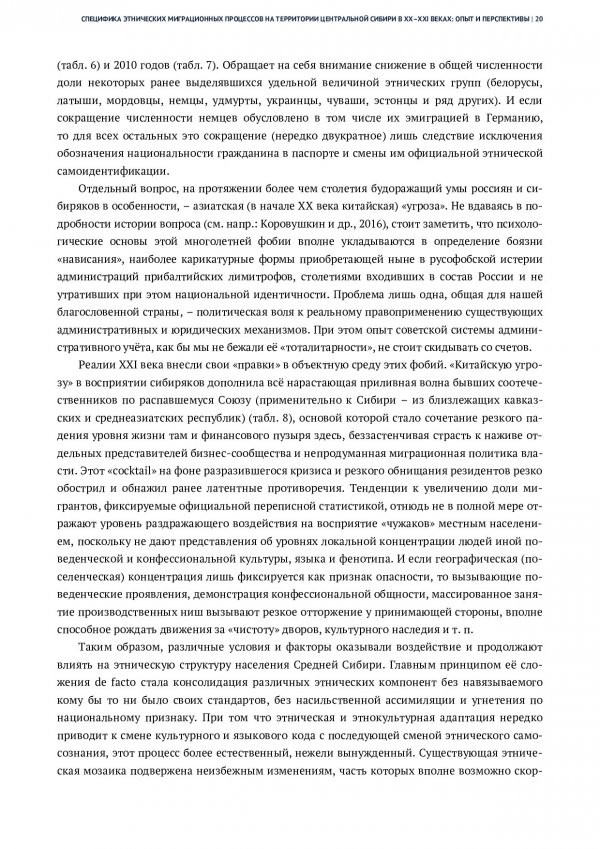 СПЕЦИФИКА ЭТНИЧЕСКИХ МИГРАЦИОННЫХ ПРОЦЕССОВ НА ТЕРРИТОРИИ ЦЕНТРАЛЬНОЙ СИБИРИ В XX–XXI ВЕКАХ: ОПЫТ И ПЕРСПЕКТИВЫ | 20

(табл. 6) и 2010 годов (табл. 7). Обращает на себя внимание снижение в общей численности доли некоторых ранее выделявшихся удельной величиной этнических групп (белорусы, латыши, мордовцы, немцы, удмурты, украинцы, чуваши, эстонцы и ряд других). И если сокращение численности немцев обусловлено в том числе их эмиграцией в Германию, то для всех остальных это сокращение (нередко двукратное) лишь следствие исключения обозначения национальности гражданина в паспорте и смены им официальной этнической самоидентификации.

Отдельный вопрос, на протяжении более чем столетия будоражащий умы россиян и сибиряков в особенности, – азиатская (в начале XX века китайская) «угроза». Не вдаваясь в подробности истории вопроса (см. напр.: Коровушкин и др., 2016), стоит заметить, что психологические основы этой многолетней фобии вполне укладываются в определение боязни «нависания», наиболее карикатурные формы приобретающей ныне в русофобской истерии администраций прибалтийских лимитрофов, столетиями входивших в состав России и не утративших при этом национальной идентичности. Проблема лишь одна, общая для нашей благословенной страны, – политическая воля к реальному правоприменению существующих административных и юридических механизмов. При этом опыт советской системы административного учёта, как бы мы не бежали её «тоталитарности», не стоит скидывать со счетов.

Реалии XXI века внесли свои «правки» в объектную среду этих фобий. «Китайскую угрозу» в восприятии сибиряков дополнила всё нарастающая приливная волна бывших соотечественников по распавшемуся Союзу (применительно к Сибири – из близлежащих кавказских и среднеазиатских республик) (табл. 8), основой которой стало сочетание резкого падения уровня жизни там и финансового пузыря здесь, беззастенчивая страсть к наживе отдельных представителей бизнес-сообщества и непродуманная миграционная политика власти. Этот «cocktail» на фоне разразившегося кризиса и резкого обнищания резидентов резко обострил и обнажил ранее латентные противоречия. Тенденции к увеличению доли мигрантов, фиксируемые официальной переписной статистикой, отнюдь не в полной мере отражают уровень раздражающего воздействия на восприятие «чужаков» местным населением, поскольку не дают представления об уровнях локальной концентрации людей иной поведенческой и конфессиональной культуры, языка и фенотипа. И если географическая (поселенческая) концентрация лишь фиксируется как признак опасности, то вызывающие поведенческие проявления, демонстрация конфессиональной общности, массированное занятие производственных ниш вызывают резкое отторжение у принимающей стороны, вполне способное рождать движения за «чистоту» дворов, культурного наследия и т. п.

Таким образом, различные условия и факторы оказывали воздействие и продолжают влиять на этническую структуру населения Средней Сибири. Главным принципом её сложения de facto стала консолидация различных этнических компонент без навязываемого кому бы то ни было своих стандартов, без насильственной ассимиляции и угнетения по национальному признаку. При том что этническая и этнокультурная адаптация нередко приводит к смене культурного и языкового кода с последующей сменой этнического самосознания, этот процесс более естественный, нежели вынужденный. Существующая этническая мозаика подвержена неизбежным изменениям, часть которых вполне возможно скор-